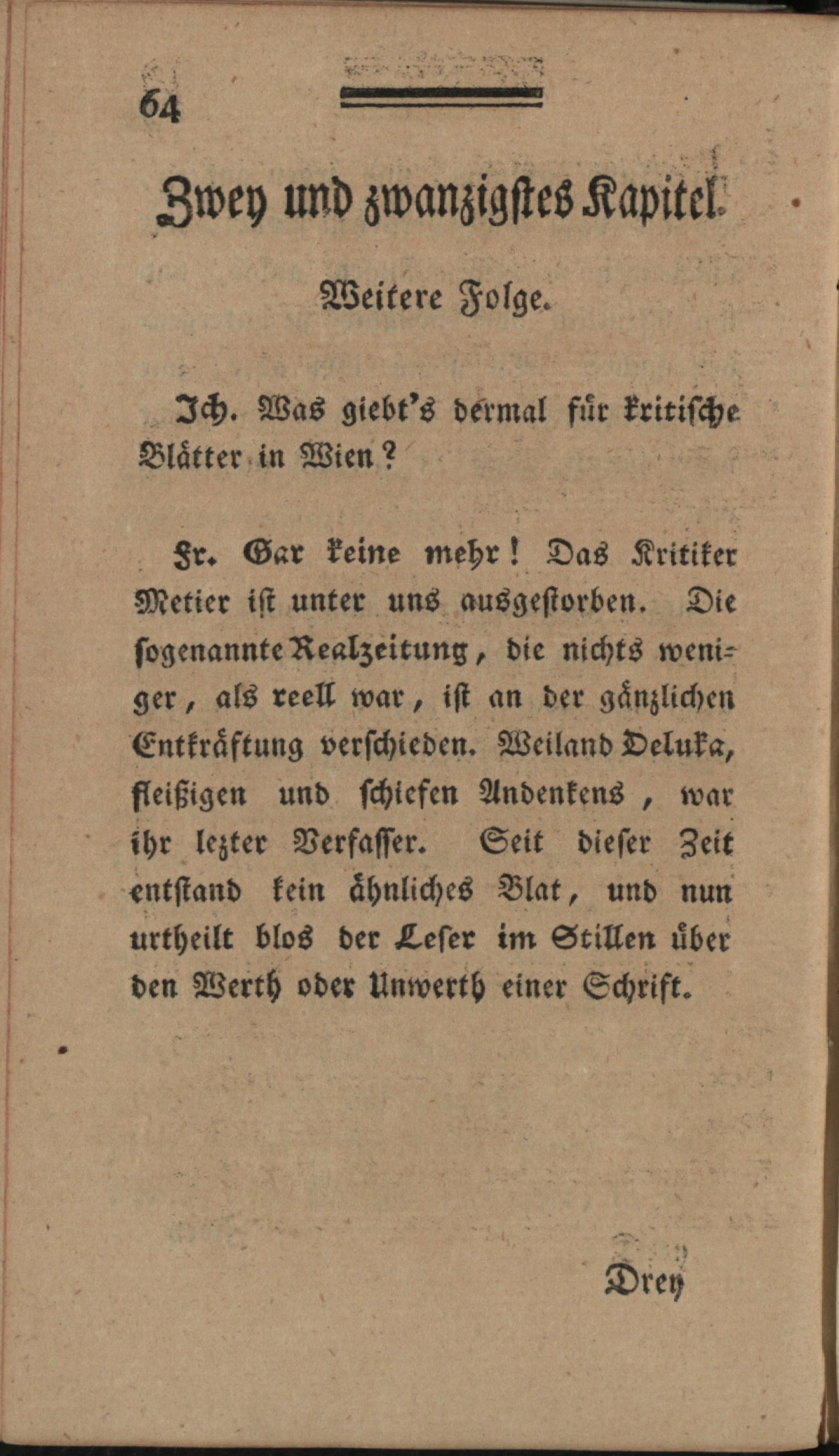 64

Zwey und zwanzigstes Kapitel.

Weitere Folge.

Ich. Was giebt's dermal für kritische Blätter in Wien?

Fr. Gar keine mehr! Das Kritiker Metier ist unter uns ausgestorben. Die sogenannte Realzeitung, die nichts weniger, als reell war, ist an der gänzlichen Entkräftung verschieden. Weiland Deluka, fleißigen und schiefen Andenkens, war ihr lezter Verfasser. Seit dieser Zeit entstand kein ähnliches Blat, und nun urtheilt blos der Leser im Stillen über den Werth oder Unwerth einer Schrift.

Drey